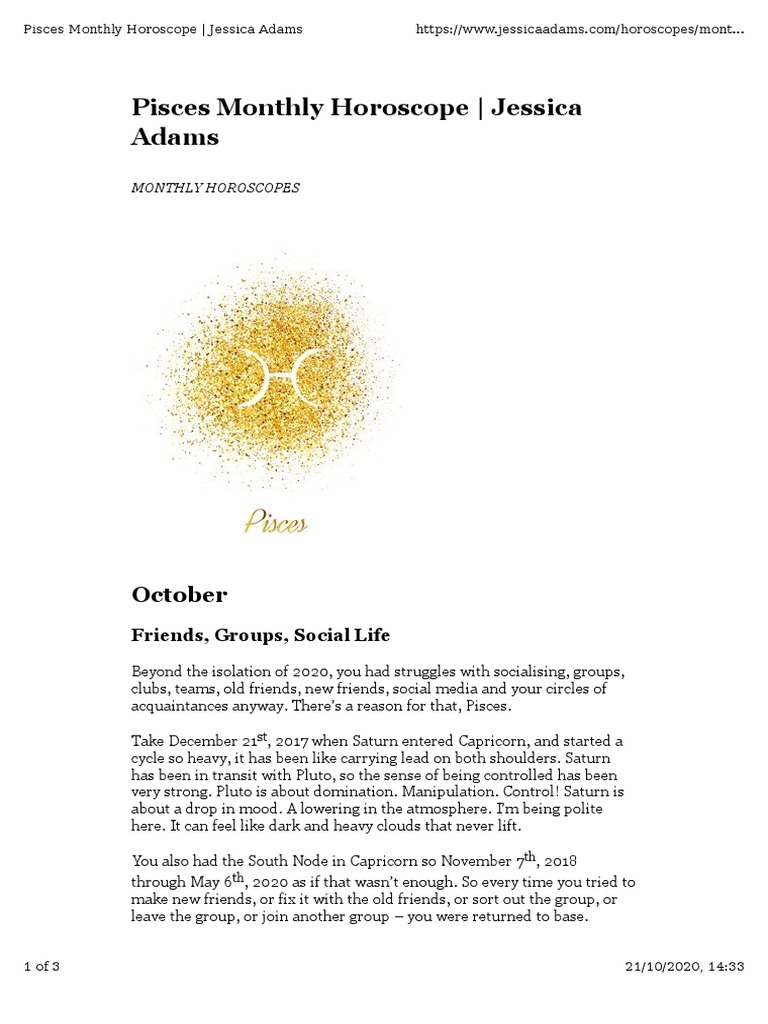 Pisces Monthly Horoscope | Jessica Adams https://www.jessicaadams.com/horoscopes/mont...

Pisces Monthly Horoscope | Jessica Adams

MONTHLY HOROSCOPES

Pisces

October

Friends, Groups, Social Life

Beyond the isolation of 2020, you had struggles with socialising, groups, clubs, teams, old friends, new friends, social media and your circles of acquaintances anyway. There's a reason for that, Pisces.

Take December 21$^{st}$, 2017 when Saturn entered Capricorn, and started a cycle so heavy, it has been like carrying lead on both shoulders. Saturn has been in transit with Pluto, so the sense of being controlled has been very strong. Pluto is about domination. Manipulation. Control! Saturn is about a drop in mood. A lowering in the atmosphere. I'm being polite here. It can feel like dark and heavy clouds that never lift.

You also had the South Node in Capricorn so November 7$^{th}$, 2018 through May 6$^{th}$, 2020 as if that wasn't enough. So every time you tried to make new friends, or fix it with the old friends, or sort out the group, or leave the group, or join another group – you were returned to base.

1 of 3 21/10/2020, 14:33